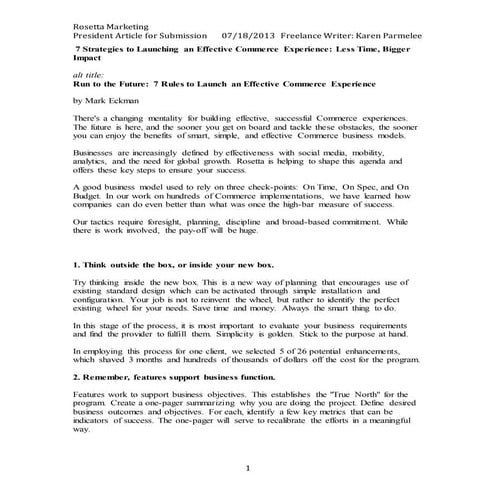 Rosetta Marketing
President Article for Submission 07/18/2013 Freelance Writer: Karen Parmelee

7 Strategies to Launching an Effective Commerce Experience: Less Time, Bigger Impact

alt title:
Run to the Future: 7 Rules to Launch an Effective Commerce Experience

by Mark Eckman

There's a changing mentality for building effective, successful Commerce experiences. The future is here, and the sooner you get on board and tackle these obstacles, the sooner you can enjoy the benefits of smart, simple, and effective Commerce business models.

Businesses are increasingly defined by effectiveness with social media, mobility, analytics, and the need for global growth. Rosetta is helping to shape this agenda and offers these key steps to ensure your success.

A good business model used to rely on three check-points: On Time, On Spec, and On Budget. In our work on hundreds of Commerce implementations, we have learned how companies can do even better than what was once the high-bar measure of success.

Our tactics require foresight, planning, discipline and broad-based commitment. While there is work involved, the pay-off will be huge.

1. Think outside the box, or inside your new box.

Try thinking inside the new box. This is a new way of planning that encourages use of existing standard design which can be activated through simple installation and configuration. Your job is not to reinvent the wheel, but rather to identify the perfect existing wheel for your needs. Save time and money. Always the smart thing to do.

In this stage of the process, it is most important to evaluate your business requirements and find the provider to fulfill them. Simplicity is golden. Stick to the purpose at hand.

In employing this process for one client, we selected 5 of 26 potential enhancements, which shaved 3 months and hundreds of thousands of dollars off the cost for the program.

2. Remember, features support business function.

Features work to support business objectives. This establishes the "True North" for the program. Create a one-pager summarizing why you are doing the project. Define desired business outcomes and objectives. For each, identify a few key metrics that can be indicators of success. The one-pager will serve to recalibrate the efforts in a meaningful way.

1